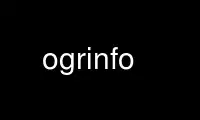 ogrinfo